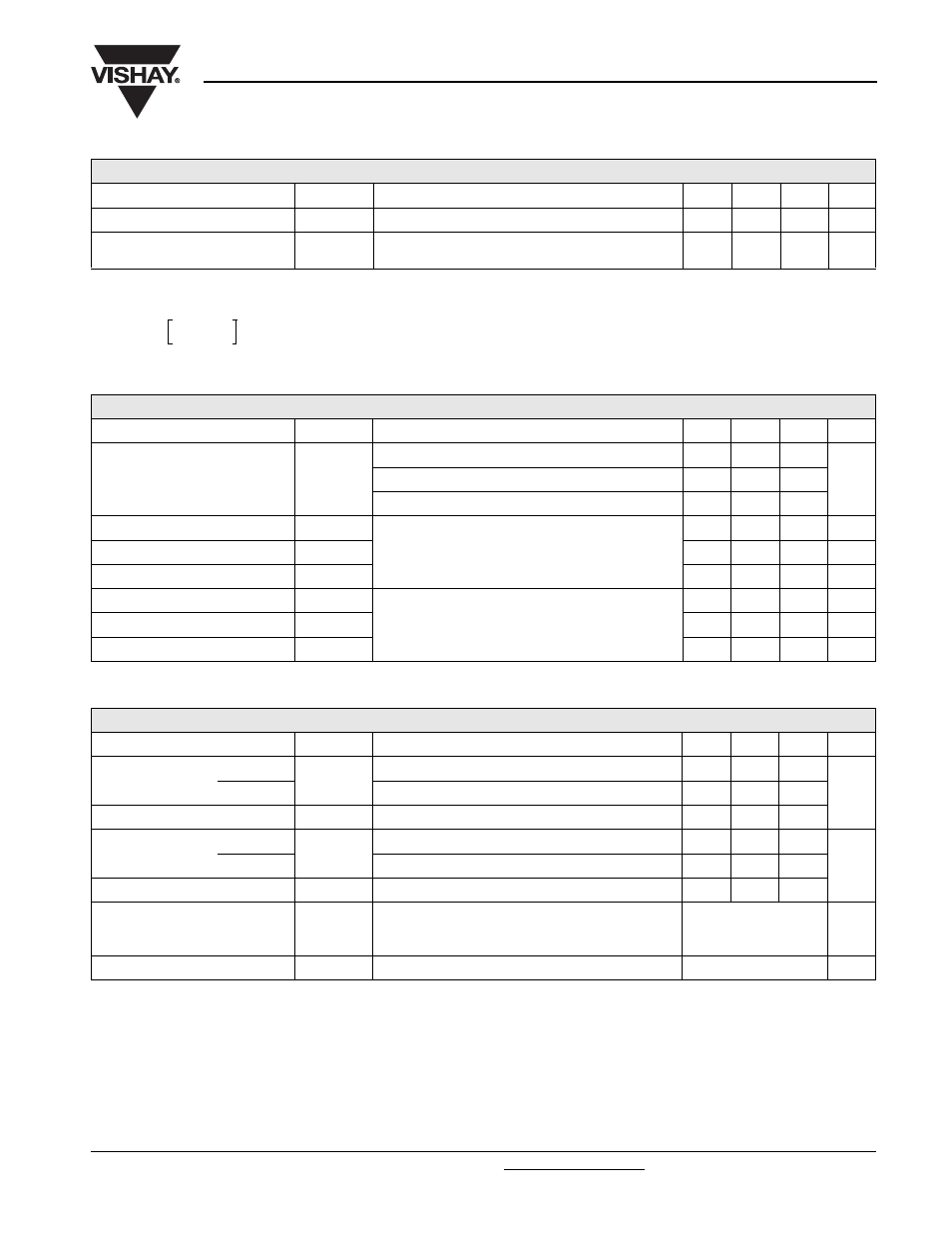 VISHAY.